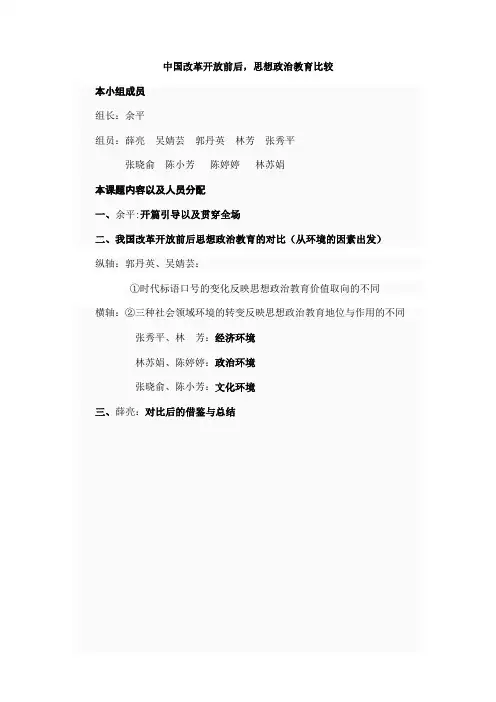 中国改革开放前后，思想政治教育比较

本小组成员

组长：余平

组员：薛亮　吴婧芸　郭丹英　林芳　张秀平

张晓俞　陈小芳　陈婷婷　林苏娟

本课题内容以及人员分配

一、余平：开篇引导以及贯穿全场

二、我国改革开放前后思想政治教育的对比（从环境的因素出发）

纵轴：郭丹英、吴婧芸：

①时代标语口号的变化反映思想政治教育价值取向的不同

横轴：②三种社会领域环境的转变反映思想政治教育地位与作用的不同

张秀平、林　芳：经济环境

林苏娟、陈婷婷：政治环境

张晓俞、陈小芳：文化环境

三、薛亮：对比后的借鉴与总结